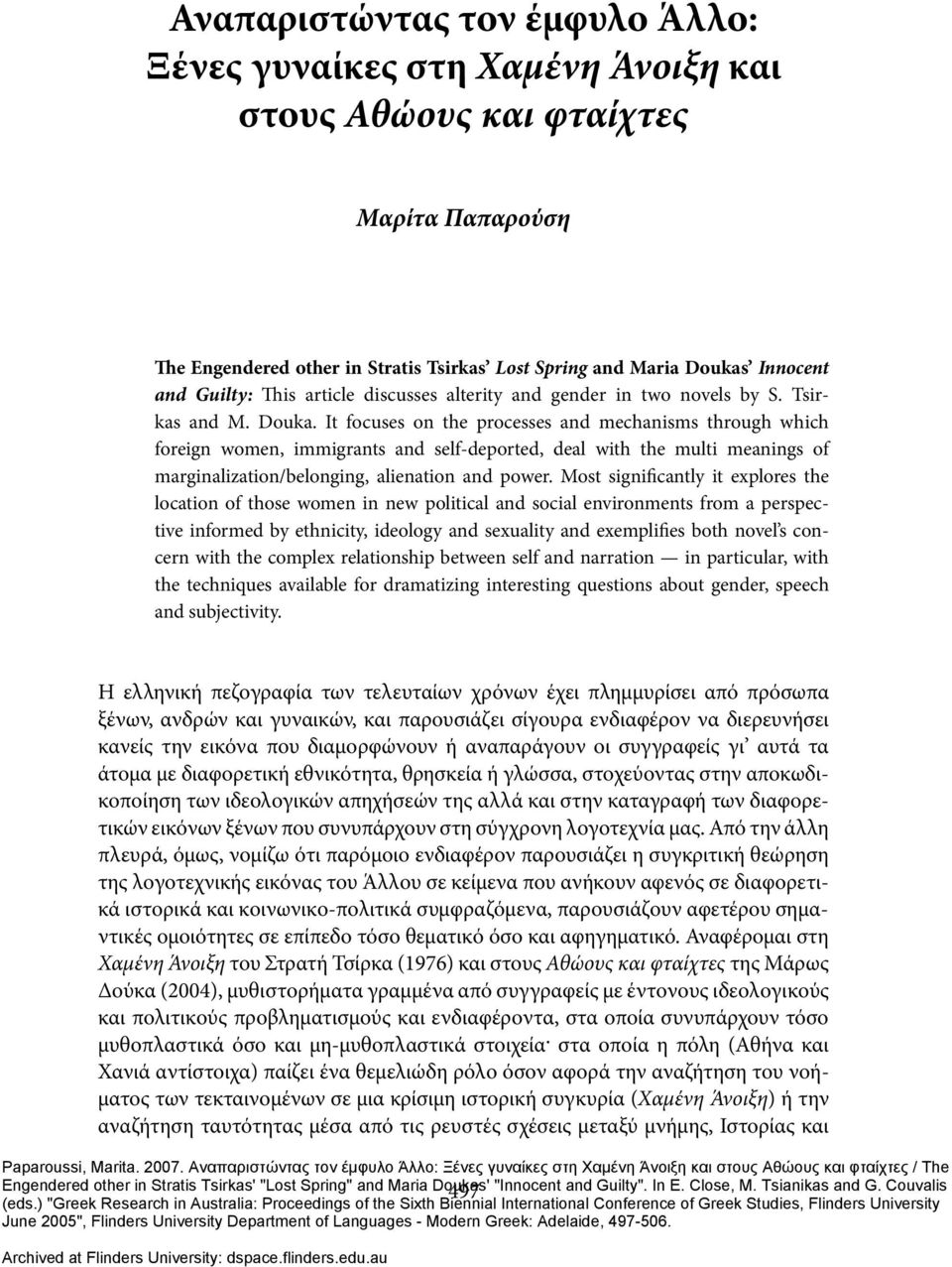 Αναπαριστώντας τον έμφυλο Άλλο: Ξένες γυναίκες στη Χαμένη Άνοιξη και στους Αθώους και φταίχτες

Μαρίτα Παπαρούση

The Engendered other in Stratis Tsirkas' Lost Spring and Maria Doukas' Innocent and Guilty: This article discusses alterity and gender in two novels by S. Tsirkas and M. Douka. It focuses on the processes and mechanisms through which foreign women, immigrants and self-deported, deal with the multi meanings of marginalization/belonging, alienation and power. Most significantly it explores the location of those women in new political and social environments from a perspective informed by ethnicity, ideology and sexuality and exemplifies both novel's concern with the complex relationship between self and narration — in particular, with the techniques available for dramatizing interesting questions about gender, speech and subjectivity.

Η ελληνική πεζογραφία των τελευταίων χρόνων έχει πλημμυρίσει από πρόσωπα ξένων, ανδρών και γυναικών, και παρουσιάζει σίγουρα ενδιαφέρον να διερευνήσει κανείς την εικόνα που διαμορφώνουν ή αναπαράγουν οι συγγραφείς γι' αυτά τα άτομα με διαφορετική εθνικότητα, θρησκεία ή γλώσσα, στοχεύοντας στην αποκωδικοποίηση των ιδεολογικών απηχήσεών της αλλά και στην καταγραφή των διαφορετικών εικόνων ξένων που συνυπάρχουν στη σύγχρονη λογοτεχνία μας. Από την άλλη πλευρά, όμως, νομίζω ότι παρόμοιο ενδιαφέρον παρουσιάζει η συγκριτική θεώρηση της λογοτεχνικής εικόνας του Άλλου σε κείμενα που ανήκουν αφενός σε διαφορετικά ιστορικά και κοινωνικο-πολιτικά συμφραζόμενα, παρουσιάζουν αφετέρου σημαντικές ομοιότητες σε επίπεδο τόσο θεματικό όσο και αφηγηματικό. Αναφέρομαι στη Χαμένη Άνοιξη του Στρατή Τσίρκα (1976) και στους Αθώους και φταίχτες της Μάρως Δούκα (2004), μυθιστορήματα γραμμένα από συγγραφείς με έντονους ιδεολογικούς και πολιτικούς προβληματισμούς και ενδιαφέροντα, στα οποία συνυπάρχουν τόσο μυθοπλαστικά όσο και μη-μυθοπλαστικά στοιχεία· στα οποία η πόλη (Αθήνα και Χανιά αντίστοιχα) παίζει ένα θεμελιώδη ρόλο όσον αφορά την αναζήτηση του νοήματος των τεκταινομένων σε μια κρίσιμη ιστορική συγκυρία (Χαμένη Άνοιξη) ή την αναζήτηση ταυτότητας μέσα από τις ρευστές σχέσεις μεταξύ μνήμης, Ιστορίας και

Paparoussi, Marita. 2007. Αναπαριστώντας τον έμφυλο Άλλο: Ξένες γυναίκες στη Χαμένη Άνοιξη και στους Αθώους και φταίχτες / The Engendered other in Stratis Tsirkas' "Lost Spring" and Maria Doukas' "Innocent and Guilty". In E. Close, M. Tsianikas and G. Couvalis (eds.) "Greek Research in Australia: Proceedings of the Sixth Biennial International Conference of Greek Studies, Flinders University June 2005", Flinders University Department of Languages - Modern Greek: Adelaide, 497-506.

497

Archived at Flinders University: dspace.flinders.edu.au